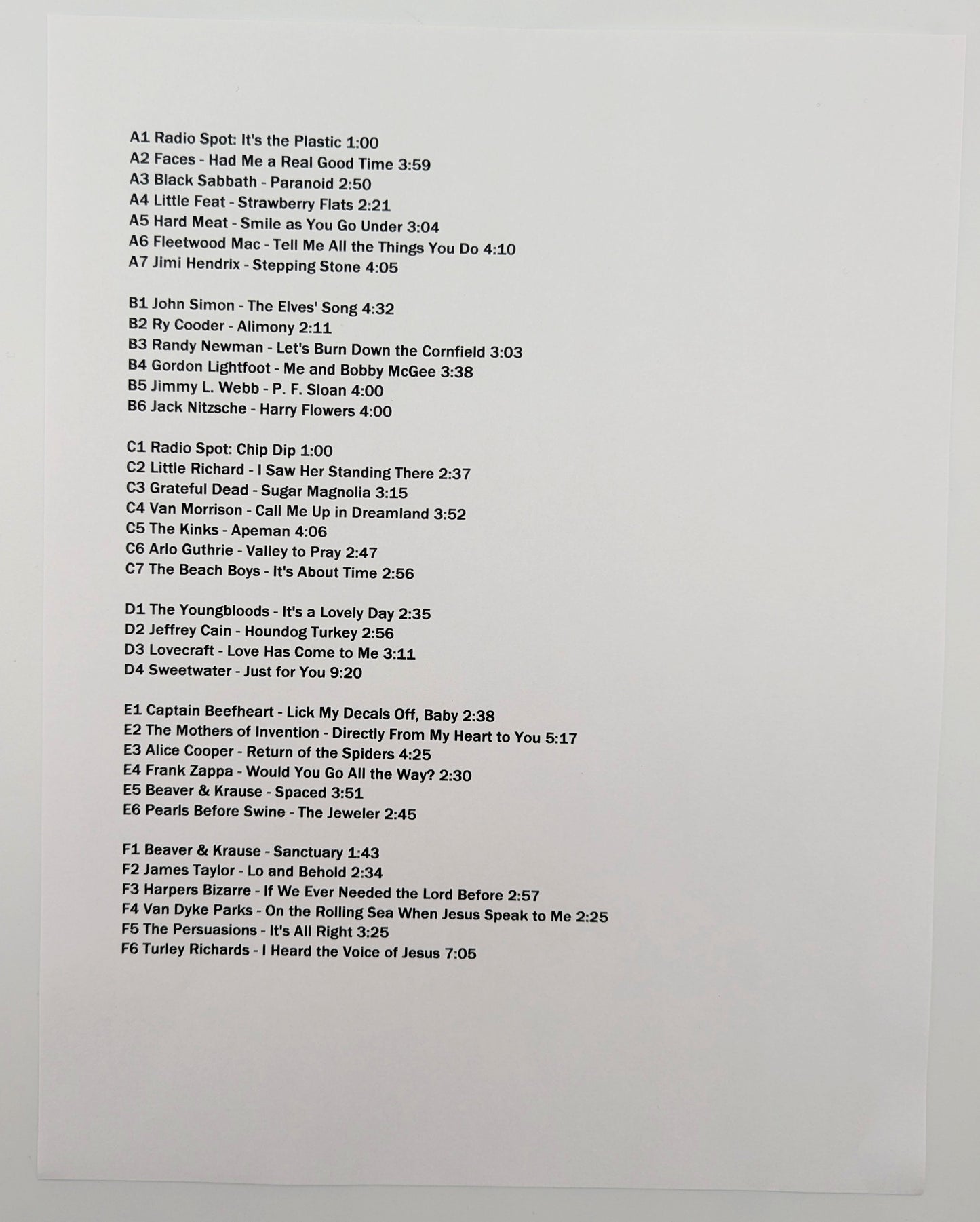 A1 Radio Spot: It's the Plastic 1:00
A2 Faces - Had Me a Real Good Time 3:59
A3 Black Sabbath - Paranoid 2:50
A4 Little Feat - Strawberry Flats 2:21
A5 Hard Meat - Smile as You Go Under 3:04
A6 Fleetwood Mac - Tell Me All the Things You Do 4:10
A7 Jimi Hendrix - Stepping Stone 4:05

B1 John Simon - The Elves' Song 4:32
B2 Ry Cooder - Alimony 2:11
B3 Randy Newman - Let's Burn Down the Cornfield 3:03
B4 Gordon Lightfoot - Me and Bobby McGee 3:38
B5 Jimmy L. Webb - P. F. Sloan 4:00
B6 Jack Nitzsche - Harry Flowers 4:00

C1 Radio Spot: Chip Dip 1:00
C2 Little Richard - I Saw Her Standing There 2:37
C3 Grateful Dead - Sugar Magnolia 3:15
C4 Van Morrison - Call Me Up in Dreamland 3:52
C5 The Kinks - Apeman 4:06
C6 Arlo Guthrie - Valley to Pray 2:47
C7 The Beach Boys - It's About Time 2:56

D1 The Youngbloods - It's a Lovely Day 2:35
D2 Jeffrey Cain - Houndog Turkey 2:56
D3 Lovecraft - Love Has Come to Me 3:11
D4 Sweetwater - Just for You 9:20

E1 Captain Beefheart - Lick My Decals Off, Baby 2:38
E2 The Mothers of Invention - Directly From My Heart to You 5:17
E3 Alice Cooper - Return of the Spiders 4:25
E4 Frank Zappa - Would You Go All the Way? 2:30
E5 Beaver & Krause - Spaced 3:51
E6 Pearls Before Swine - The Jeweler 2:45

F1 Beaver & Krause - Sanctuary 1:43
F2 James Taylor - Lo and Behold 2:34
F3 Harpers Bizarre - If We Ever Needed the Lord Before 2:57
F4 Van Dyke Parks - On the Rolling Sea When Jesus Speak to Me 2:25
F5 The Persuasions - It's All Right 3:25
F6 Turley Richards - I Heard the Voice of Jesus 7:05